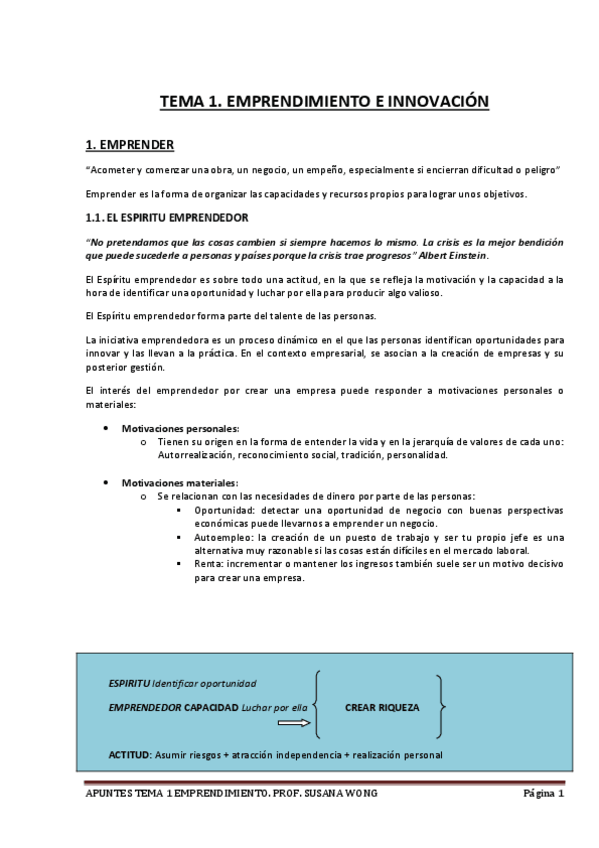 TEMA 1. EMPRENDIMIENTO E INNOVACIÓN

1. EMPRENDER

"Acometer y comenzar una obra, un negocio, un empeño, especialmente si encierran dificultad o peligro"

Emprender es la forma de organizar las capacidades y recursos propios para lograr unos objetivos.

1.1. EL ESPIRITU EMPRENDEDOR

"No pretendamos que las cosas cambien si siempre hacemos lo mismo. La crisis es la mejor bendición que puede sucederle a personas y países porque la crisis trae progresos" Albert Einstein.

El Espíritu emprendedor es sobre todo una actitud, en la que se refleja la motivación y la capacidad a la hora de identificar una oportunidad y luchar por ella para producir algo valioso.

El Espíritu emprendedor forma parte del talente de las personas.

La iniciativa emprendedora es un proceso dinámico en el que las personas identifican oportunidades para innovar y las llevan a la práctica. En el contexto empresarial, se asocian a la creación de empresas y su posterior gestión.

El interés del emprendedor por crear una empresa puede responder a motivaciones personales o materiales:

• Motivaciones personales:
  o Tienen su origen en la forma de entender la vida y en la jerarquía de valores de cada uno: Autorrealización, reconocimiento social, tradición, personalidad.

• Motivaciones materiales:
  o Se relacionan con las necesidades de dinero por parte de las personas:
    ▪ Oportunidad: detectar una oportunidad de negocio con buenas perspectivas económicas puede llevarnos a emprender un negocio.
    ▪ Autoempleo: la creación de un puesto de trabajo y ser tu propio jefe es una alternativa muy razonable si las cosas están difíciles en el mercado laboral.
    ▪ Renta: incrementar o mantener los ingresos también suele ser un motivo decisivo para crear una empresa.

ESPIRITU Identificar oportunidad
EMPRENDEDOR CAPACIDAD Luchar por ella
CREAR RIQUEZA
ACTITUD: Asumir riesgos + atracción independencia + realización personal

APUNTES TEMA 1 EMPRENDIMIENTO. PROF. SUSANA WONG    Página 1